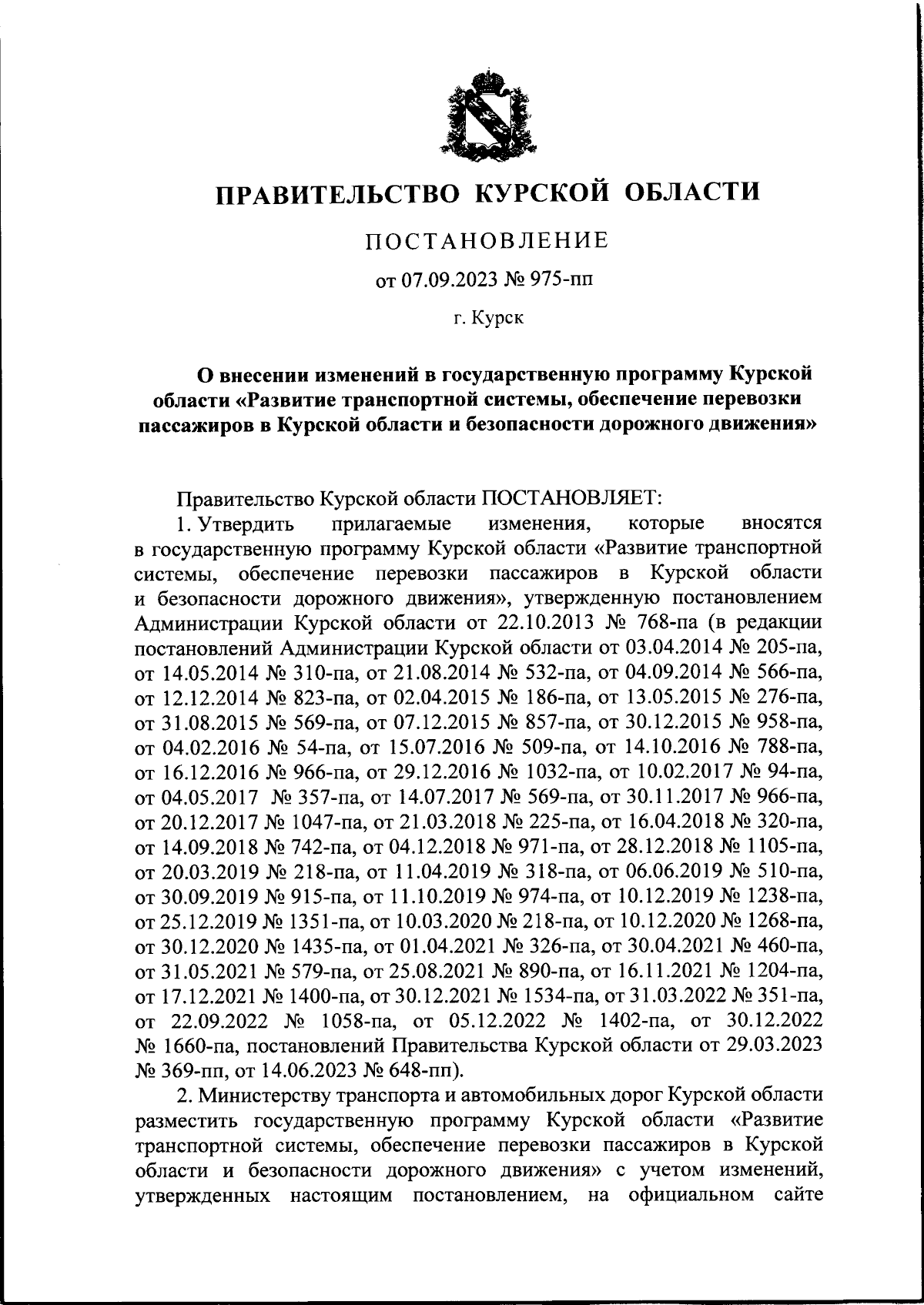 ПРАВИТЕЛЬСТВО КУРСКОЙ ОБЛАСТИ

ПОСТАНОВЛЕНИЕ

от 07.09.2023 № 975-пп

г. Курск

О внесении изменений в государственную программу Курской области «Развитие транспортной системы, обеспечение перевозки пассажиров в Курской области и безопасности дорожного движения»

Правительство Курской области ПОСТАНОВЛЯЕТ:

1. Утвердить прилагаемые изменения, которые вносятся в государственную программу Курской области «Развитие транспортной системы, обеспечение перевозки пассажиров в Курской области и безопасности дорожного движения», утвержденную постановлением Администрации Курской области от 22.10.2013 № 768-па (в редакции постановлений Администрации Курской области от 03.04.2014 № 205-па, от 14.05.2014 № 310-па, от 21.08.2014 № 532-па, от 04.09.2014 № 566-па, от 12.12.2014 № 823-па, от 02.04.2015 № 186-па, от 13.05.2015 № 276-па, от 31.08.2015 № 569-па, от 07.12.2015 № 857-па, от 30.12.2015 № 958-па, от 04.02.2016 № 54-па, от 15.07.2016 № 509-па, от 14.10.2016 № 788-па, от 16.12.2016 № 966-па, от 29.12.2016 № 1032-па, от 10.02.2017 № 94-па, от 04.05.2017 № 357-па, от 14.07.2017 № 569-па, от 30.11.2017 № 966-па, от 20.12.2017 № 1047-па, от 21.03.2018 № 225-па, от 16.04.2018 № 320-па, от 14.09.2018 № 742-па, от 04.12.2018 № 971-па, от 28.12.2018 № 1105-па, от 20.03.2019 № 218-па, от 11.04.2019 № 318-па, от 06.06.2019 № 510-па, от 30.09.2019 № 915-па, от 11.10.2019 № 974-па, от 10.12.2019 № 1238-па, от 25.12.2019 № 1351-па, от 10.03.2020 № 218-па, от 10.12.2020 № 1268-па, от 30.12.2020 № 1435-па, от 01.04.2021 № 326-па, от 30.04.2021 № 460-па, от 31.05.2021 № 579-па, от 25.08.2021 № 890-па, от 16.11.2021 № 1204-па, от 17.12.2021 № 1400-па, от 30.12.2021 № 1534-па, от 31.03.2022 № 351-па, от 22.09.2022 № 1058-па, от 05.12.2022 № 1402-па, от 30.12.2022 № 1660-па, постановлений Правительства Курской области от 29.03.2023 № 369-пп, от 14.06.2023 № 648-пп).

2. Министерству транспорта и автомобильных дорог Курской области разместить государственную программу Курской области «Развитие транспортной системы, обеспечение перевозки пассажиров в Курской области и безопасности дорожного движения» с учетом изменений, утвержденных настоящим постановлением, на официальном сайте